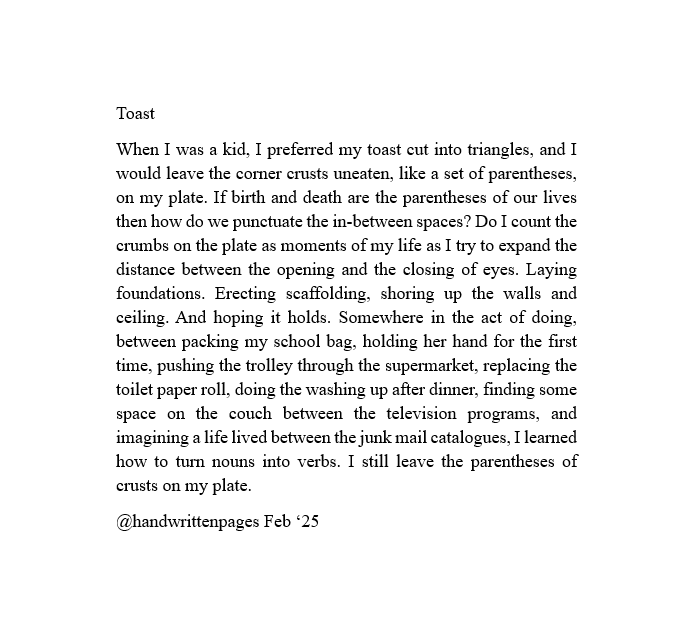 Toast

When I was a kid, I preferred my toast cut into triangles, and I would leave the corner crusts uneaten, like a set of parentheses, on my plate. If birth and death are the parentheses of our lives then how do we punctuate the in-between spaces? Do I count the crumbs on the plate as moments of my life as I try to expand the distance between the opening and the closing of eyes. Laying foundations. Erecting scaffolding, shoring up the walls and ceiling. And hoping it holds. Somewhere in the act of doing, between packing my school bag, holding her hand for the first time, pushing the trolley through the supermarket, replacing the toilet paper roll, doing the washing up after dinner, finding some space on the couch between the television programs, and imagining a life lived between the junk mail catalogues, I learned how to turn nouns into verbs. I still leave the parentheses of crusts on my plate.

@handwrittenpages Feb ‘25